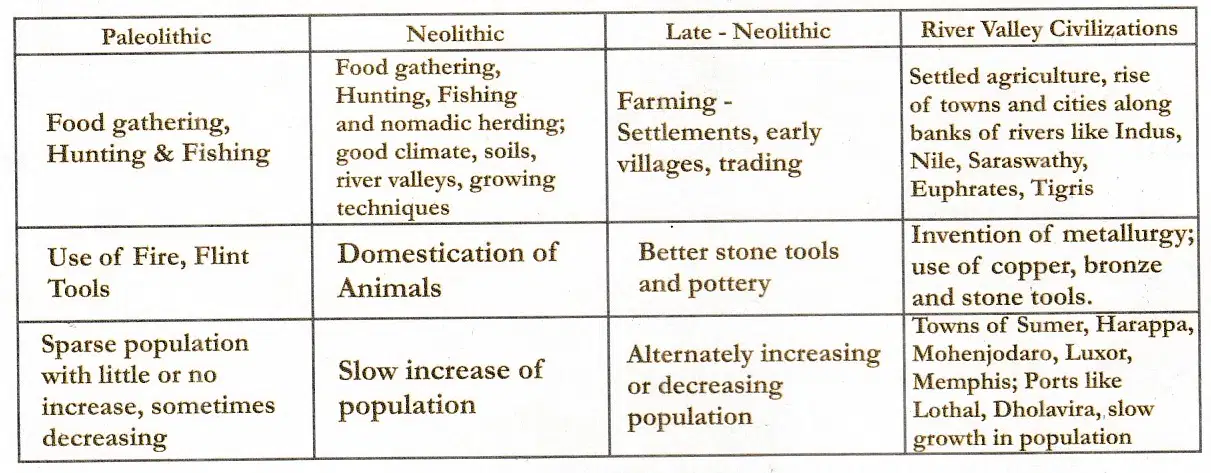 | Paleolithic | Neolithic | Late - Neolithic | River Valley Civilizations |
|---|---|---|---|
| Food gathering, Hunting & Fishing | Food gathering, Hunting, Fishing and nomadic herding; good climate, soils, river valleys, growing techniques | Farming - Settlements, early villages, trading | Settled agriculture, rise of towns and cities along banks of rivers like Indus, Nile, Saraswathy, Euphrates, Tigris |
| Use of Fire, Flint Tools | Domestication of Animals | Better stone tools and pottery | Invention of metallurgy; use of copper, bronze and stone tools. |
| Sparse population with little or no increase, sometimes decreasing | Slow increase of population | Alternately increasing or decreasing population | Towns of Sumer, Harappa, Mohenjodaro, Luxor, Memphis; Ports like Lothal, Dholavira, slow growth in population |